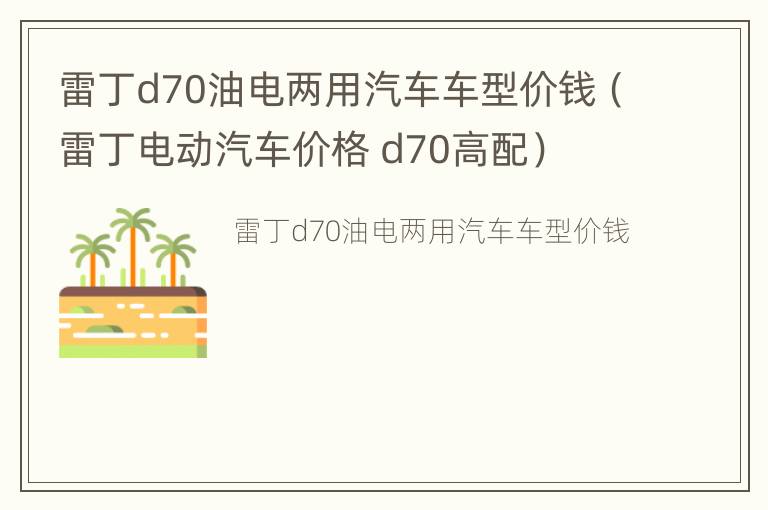 雷丁d70油电两用汽车车型价钱（雷丁电动汽车价格 d70高配）

雷丁d70油电两用汽车车型价钱